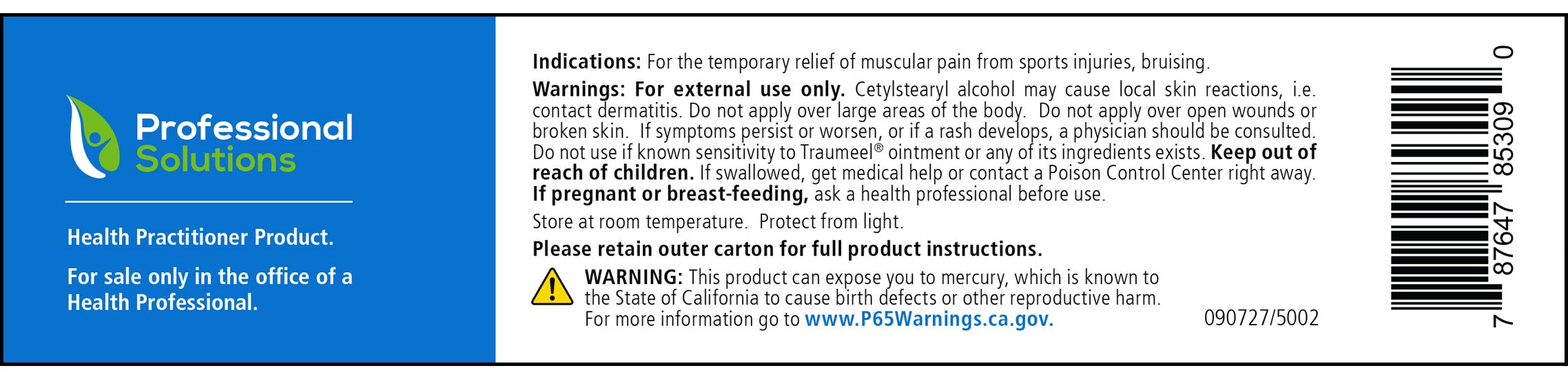 Professional
Solutions

Health Practitioner Product.

For sale only in the office of a Health Professional.

Indications: For the temporary relief of muscular pain from sports injuries, bruising.

Warnings: For external use only. Cetylstearyl alcohol may cause local skin reactions, i.e. contact dermatitis. Do not apply over large areas of the body. Do not apply over open wounds or broken skin. If symptoms persist or worsen, or if a rash develops, a physician should be consulted. Do not use if known sensitivity to Traumeel® ointment or any of its ingredients exists. Keep out of reach of children. If swallowed, get medical help or contact a Poison Control Center right away. If pregnant or breast-feeding, ask a health professional before use.

Store at room temperature. Protect from light.

Please retain outer carton for full product instructions.

WARNING: This product can expose you to mercury, which is known to the State of California to cause birth defects or other reproductive harm. For more information go to www.P65Warnings.ca.gov.

090727/5002

7 87647 85309 0